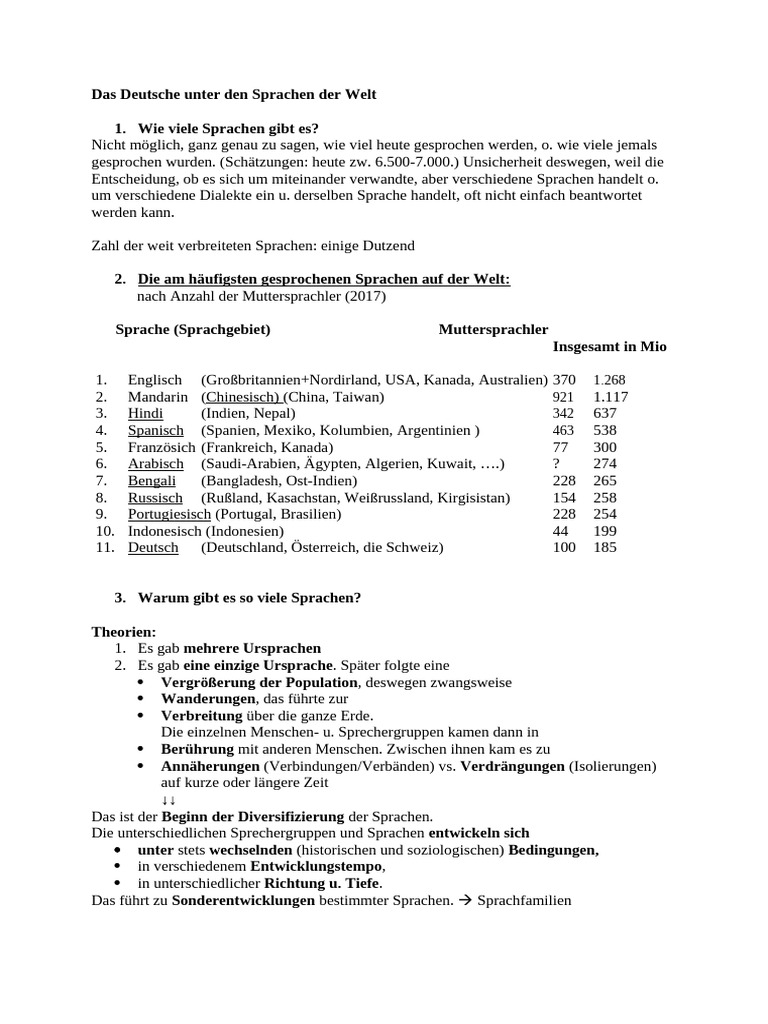 Das Deutsche unter den Sprachen der Welt

1. Wie viele Sprachen gibt es?
Nicht möglich, ganz genau zu sagen, wie viel heute gesprochen werden, o. wie viele jemals gesprochen wurden. (Schätzungen: heute zw. 6.500-7.000.) Unsicherheit deswegen, weil die Entscheidung, ob es sich um miteinander verwandte, aber verschiedene Sprachen handelt o. um verschiedene Dialekte ein u. derselben Sprache handelt, oft nicht einfach beantwortet werden kann.

Zahl der weit verbreiteten Sprachen: einige Dutzend

2. Die am häufigsten gesprochenen Sprachen auf der Welt:
nach Anzahl der Muttersprachler (2017)

| | Sprache (Sprachgebiet) | Muttersprachler | Insgesamt in Mio |
|---|---|---|---|
| 1. | Englisch (Großbritannien+Nordirland, USA, Kanada, Australien) | 370 | 1.268 |
| 2. | Mandarin (Chinesisch) (China, Taiwan) | 921 | 1.117 |
| 3. | Hindi (Indien, Nepal) | 342 | 637 |
| 4. | Spanisch (Spanien, Mexiko, Kolumbien, Argentinien ) | 463 | 538 |
| 5. | Französich (Frankreich, Kanada) | 77 | 300 |
| 6. | Arabisch (Saudi-Arabien, Ägypten, Algerien, Kuwait, ….) | ? | 274 |
| 7. | Bengali (Bangladesh, Ost-Indien) | 228 | 265 |
| 8. | Russisch (Rußland, Kasachstan, Weißrussland, Kirgisistan) | 154 | 258 |
| 9. | Portugiesisch (Portugal, Brasilien) | 228 | 254 |
| 10. | Indonesisch (Indonesien) | 44 | 199 |
| 11. | Deutsch (Deutschland, Österreich, die Schweiz) | 100 | 185 |

3. Warum gibt es so viele Sprachen?

Theorien:
1. Es gab mehrere Ursprachen
2. Es gab eine einzige Ursprache. Später folgte eine
• Vergrößerung der Population, deswegen zwangsweise
• Wanderungen, das führte zur
• Verbreitung über die ganze Erde.
Die einzelnen Menschen- u. Sprechergruppen kamen dann in
• Berührung mit anderen Menschen. Zwischen ihnen kam es zu
• Annäherungen (Verbindungen/Verbänden) vs. Verdrängungen (Isolierungen) auf kurze oder längere Zeit
↓↓
Das ist der Beginn der Diversifizierung der Sprachen.
Die unterschiedlichen Sprechergruppen und Sprachen entwickeln sich
• unter stets wechselnden (historischen und soziologischen) Bedingungen,
• in verschiedenem Entwicklungstempo,
• in unterschiedlicher Richtung u. Tiefe.
Das führt zu Sonderentwicklungen bestimmter Sprachen. → Sprachfamilien